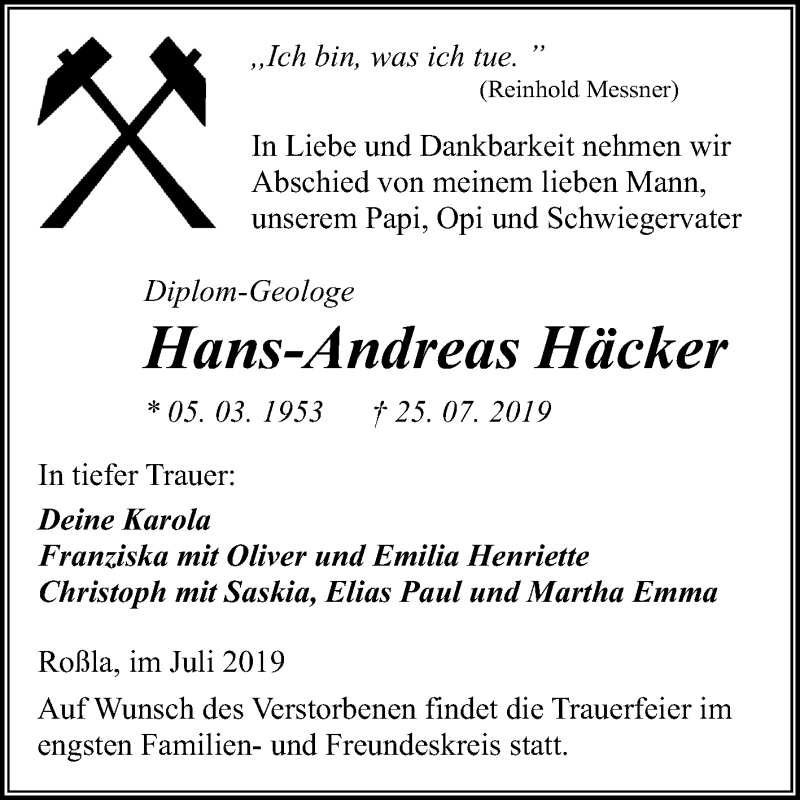 „Ich bin, was ich tue. ”
(Reinhold Messner)

In Liebe und Dankbarkeit nehmen wir Abschied von meinem lieben Mann, unserem Papi, Opi und Schwiegervater

Diplom-Geologe

Hans-Andreas Häcker

* 05. 03. 1953 † 25. 07. 2019

In tiefer Trauer:

Deine Karola
Franziska mit Oliver und Emilia Henriette
Christoph mit Saskia, Elias Paul und Martha Emma

Roßla, im Juli 2019

Auf Wunsch des Verstorbenen findet die Trauerfeier im engsten Familien- und Freundeskreis statt.